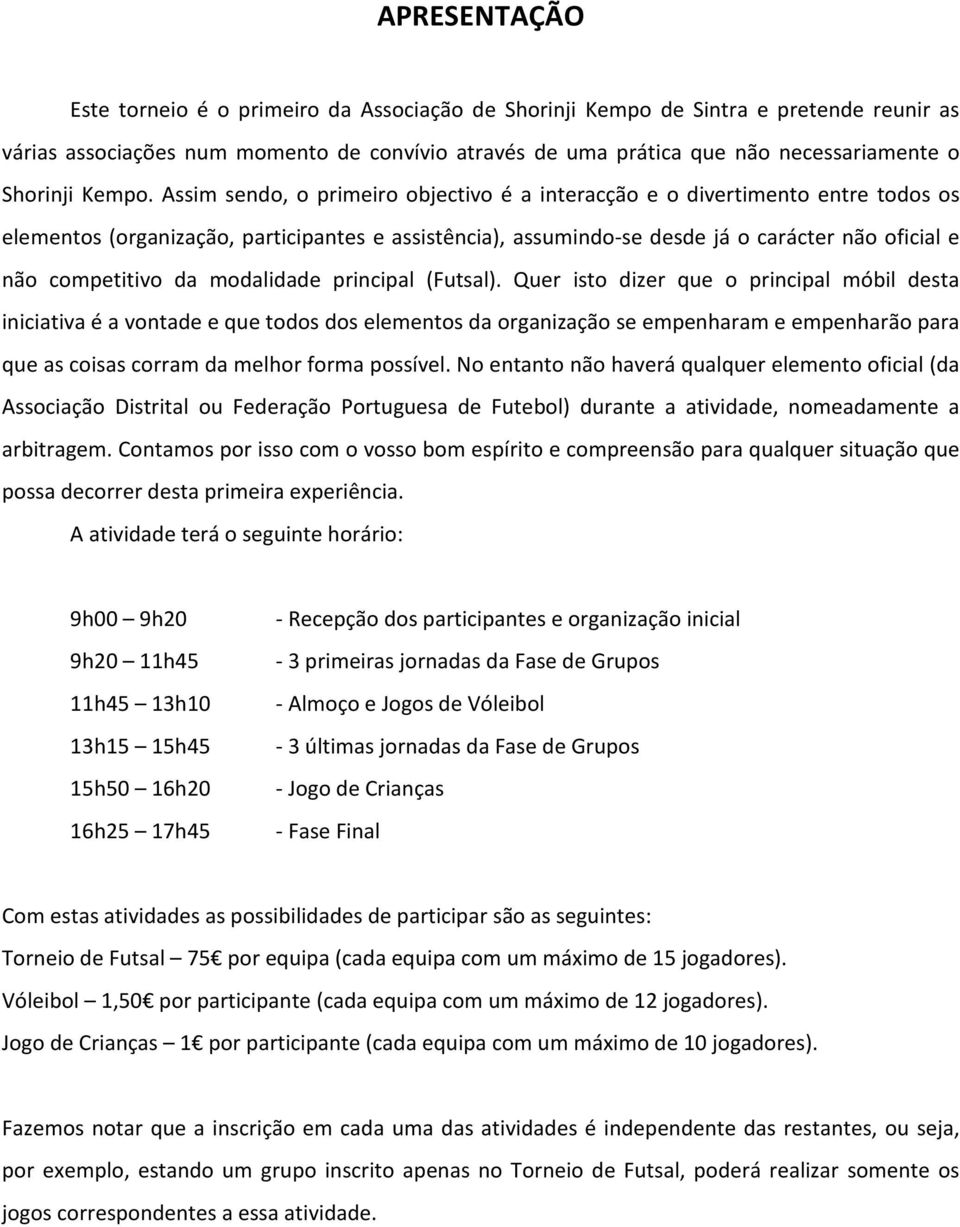 APRESENTAÇÃO

Este torneio é o primeiro da Associação de Shorinji Kempo de Sintra e pretende reunir as várias associações num momento de convívio através de uma prática que não necessariamente o Shorinji Kempo. Assim sendo, o primeiro objectivo é a interacção e o divertimento entre todos os elementos (organização, participantes e assistência), assumindo-se desde já o carácter não oficial e não competitivo da modalidade principal (Futsal). Quer isto dizer que o principal móbil desta iniciativa é a vontade e que todos dos elementos da organização se empenharam e empenharão para que as coisas corram da melhor forma possível. No entanto não haverá qualquer elemento oficial (da Associação Distrital ou Federação Portuguesa de Futebol) durante a atividade, nomeadamente a arbitragem. Contamos por isso com o vosso bom espírito e compreensão para qualquer situação que possa decorrer desta primeira experiência.

A atividade terá o seguinte horário:

9h00 – 9h20 - Recepção dos participantes e organização inicial

9h20 – 11h45 - 3 primeiras jornadas da Fase de Grupos

11h45 – 13h10 - Almoço e Jogos de Vóleibol

13h15 – 15h45 - 3 últimas jornadas da Fase de Grupos

15h50 – 16h20 - Jogo de Crianças

16h25 – 17h45 - Fase Final

Com estas atividades as possibilidades de participar são as seguintes:

Torneio de Futsal – 75€ por equipa (cada equipa com um máximo de 15 jogadores).

Vóleibol – 1,50€ por participante (cada equipa com um máximo de 12 jogadores).

Jogo de Crianças – 1€ por participante (cada equipa com um máximo de 10 jogadores).

Fazemos notar que a inscrição em cada uma das atividades é independente das restantes, ou seja, por exemplo, estando um grupo inscrito apenas no Torneio de Futsal, poderá realizar somente os jogos correspondentes a essa atividade.